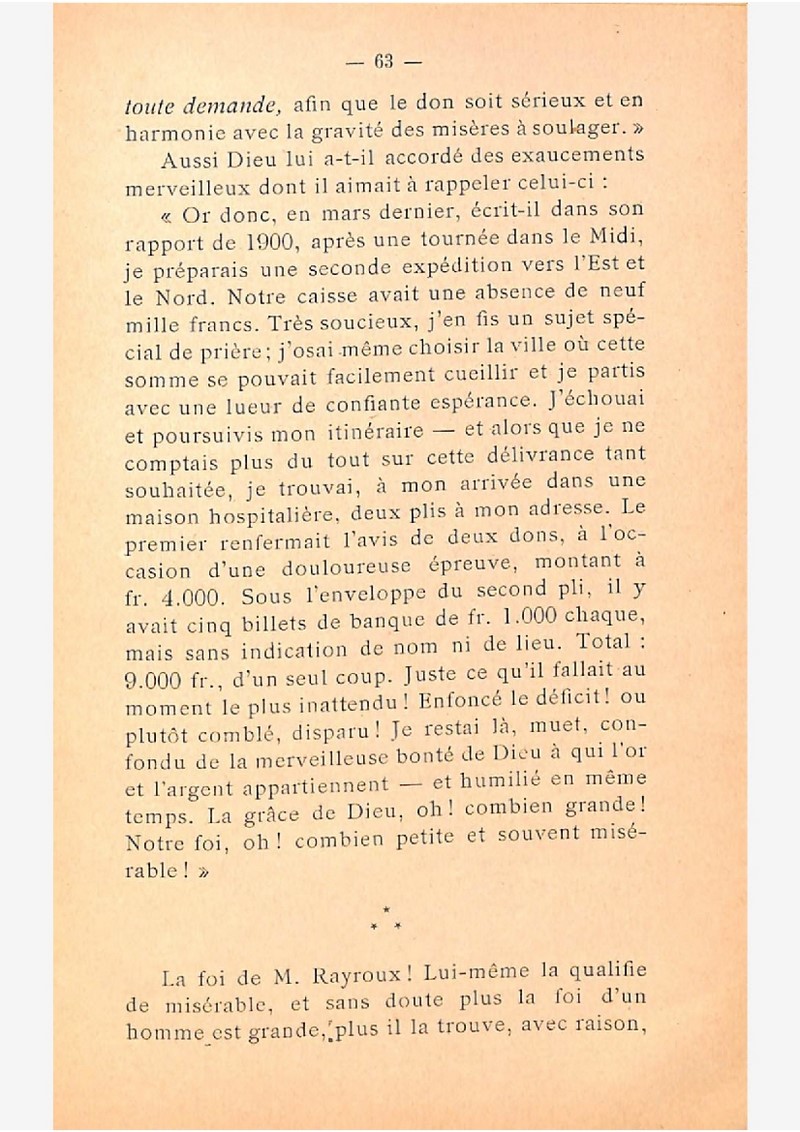 — 63 —

toute demande, afin que le don soit sérieux et en harmonie avec la gravité des misères à soulager. »

Aussi Dieu lui a-t-il accordé des exaucements merveilleux dont il aimait à rappeler celui-ci :

« Or donc, en mars dernier, écrit-il dans son rapport de 1900, après une tournée dans le Midi, je préparais une seconde expédition vers l'Est et le Nord. Notre caisse avait une absence de neuf mille francs. Très soucieux, j'en fis un sujet spécial de prière ; j'osai même choisir la ville où cette somme se pouvait facilement cueillir et je partis avec une lueur de confiante espérance. J'échouai et poursuivis mon itinéraire — et alors que je ne comptais plus du tout sur cette délivrance tant souhaitée, je trouvai, à mon arrivée dans une maison hospitalière, deux plis à mon adresse. Le premier renfermait l'avis de deux dons, à l'occasion d'une douloureuse épreuve, montant à fr. 4.000. Sous l'enveloppe du second pli, il y avait cinq billets de banque de fr. 1.000 chaque, mais sans indication de nom ni de lieu. Total : 9.000 fr., d'un seul coup. Juste ce qu'il fallait au moment le plus inattendu ! Enfoncé le déficit ! ou plutôt comblé, disparu ! Je restai là, muet, confondu de la merveilleuse bonté de Dieu à qui l'or et l'argent appartiennent — et humilié en même temps. La grâce de Dieu, oh ! combien grande ! Notre foi, oh ! combien petite et souvent misérable ! »

* * *

La foi de M. Rayroux ! Lui-même la qualifie de misérable, et sans doute plus la foi d'un homme est grande, plus il la trouve, avec raison,